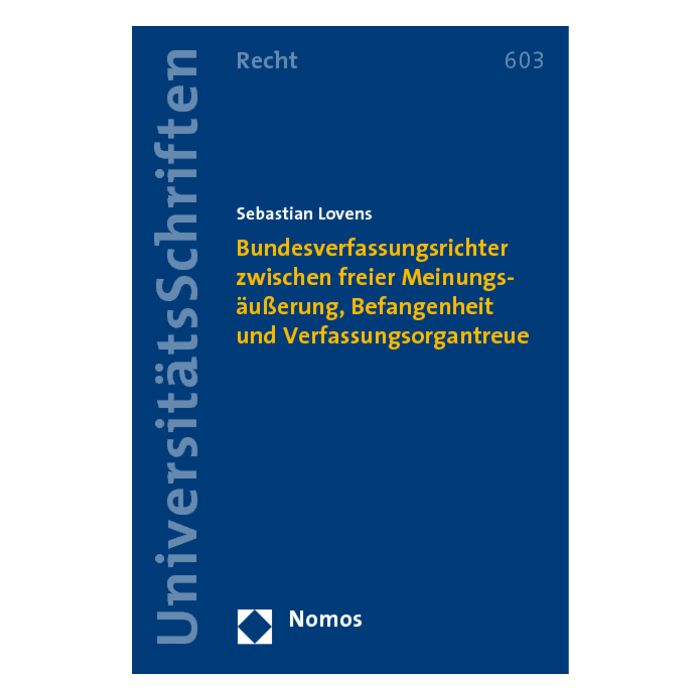 UniversitätsSchriften

Recht

603

Sebastian Lovens

Bundesverfassungsrichter zwischen freier Meinungsäußerung, Befangenheit und Verfassungsorgantreue

Nomos